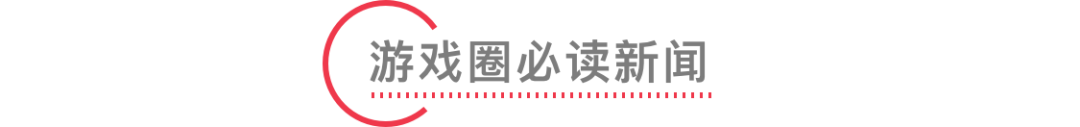 游戏圈必读新闻